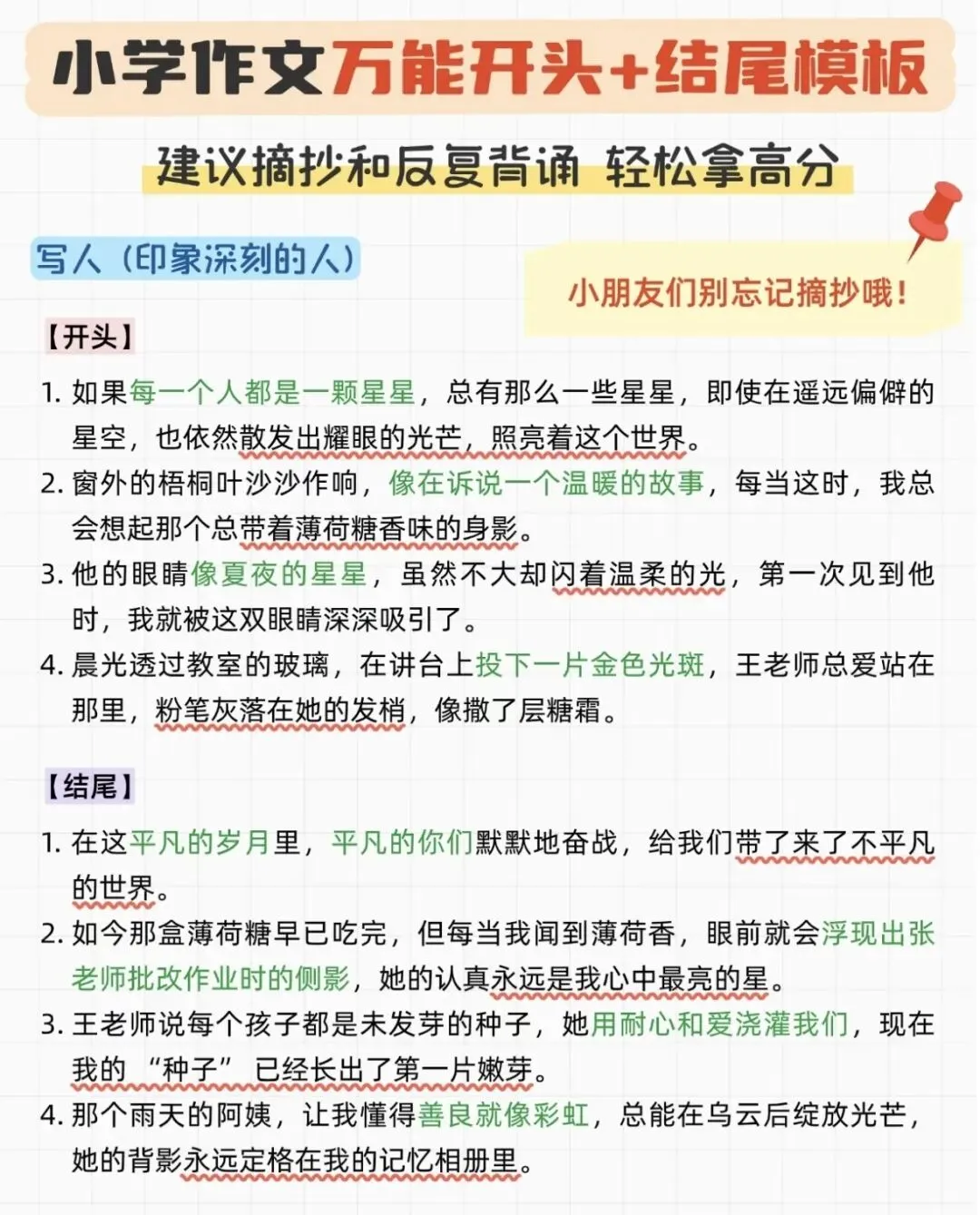 小学作文万能开头+结尾模板

建议摘抄和反复背诵 轻松拿高分

写人（印象深刻的人）

小朋友们别忘记摘抄哦！

【开头】

1. 如果每一个人都是一颗星星，总有那么一些星星，即使在遥远偏僻的星空，也依然散发出耀眼的光芒，照亮着这个世界。
2. 窗外的梧桐叶沙沙作响，像在诉说一个温暖的故事，每当这时，我总会想起那个总带着薄荷糖香味的身影。
3. 他的眼睛像夏夜的星星，虽然不大却闪着温柔的光，第一次见到他时，我就被这双眼睛深深吸引了。
4. 晨光透过教室的玻璃，在讲台上投下一片金色光斑，王老师总爱站在那里，粉笔灰落在她的发梢，像撒了层糖霜。

【结尾】

1. 在这平凡的岁月里，平凡的你们默默地奋战，给我们带了来了不平凡的世界。
2. 如今那盒薄荷糖早已吃完，但每当我闻到薄荷香，眼前就会浮现出张老师批改作业时的侧影，她的认真永远是我心中最亮的星。
3. 王老师说每个孩子都是未发芽的种子，她用耐心和爱浇灌我们，现在我的“种子”已经长出了第一片嫩芽。
4. 那个雨天的阿姨，让我懂得善良就像彩虹，总能在乌云后绽放光芒，她的背影永远定格在我的记忆相册里。